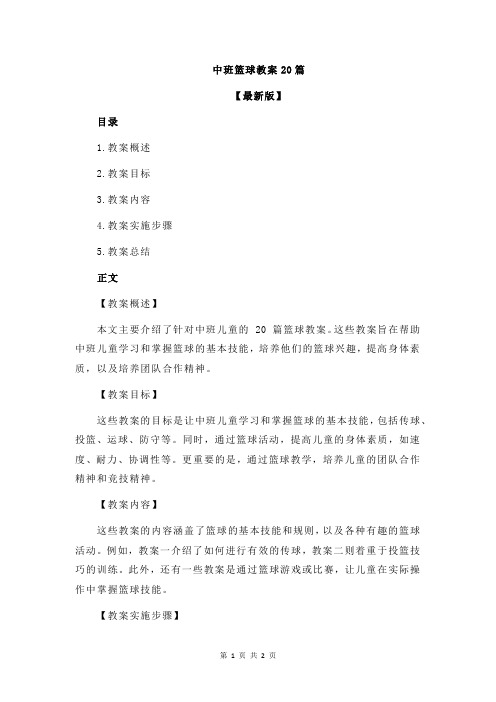 中班篮球教案 20 篇

【最新版】

目录

1.教案概述

2.教案目标

3.教案内容

4.教案实施步骤

5.教案总结

正文

【教案概述】

本文主要介绍了针对中班儿童的 20 篇篮球教案。这些教案旨在帮助中班儿童学习和掌握篮球的基本技能，培养他们的篮球兴趣，提高身体素质，以及培养团队合作精神。

【教案目标】

这些教案的目标是让中班儿童学习和掌握篮球的基本技能，包括传球、投篮、运球、防守等。同时，通过篮球活动，提高儿童的身体素质，如速度、耐力、协调性等。更重要的是，通过篮球教学，培养儿童的团队合作精神和竞技精神。

【教案内容】

这些教案的内容涵盖了篮球的基本技能和规则，以及各种有趣的篮球活动。例如，教案一介绍了如何进行有效的传球，教案二则着重于投篮技巧的训练。此外，还有一些教案是通过篮球游戏或比赛，让儿童在实际操作中掌握篮球技能。

【教案实施步骤】

第 1 页 共 2 页